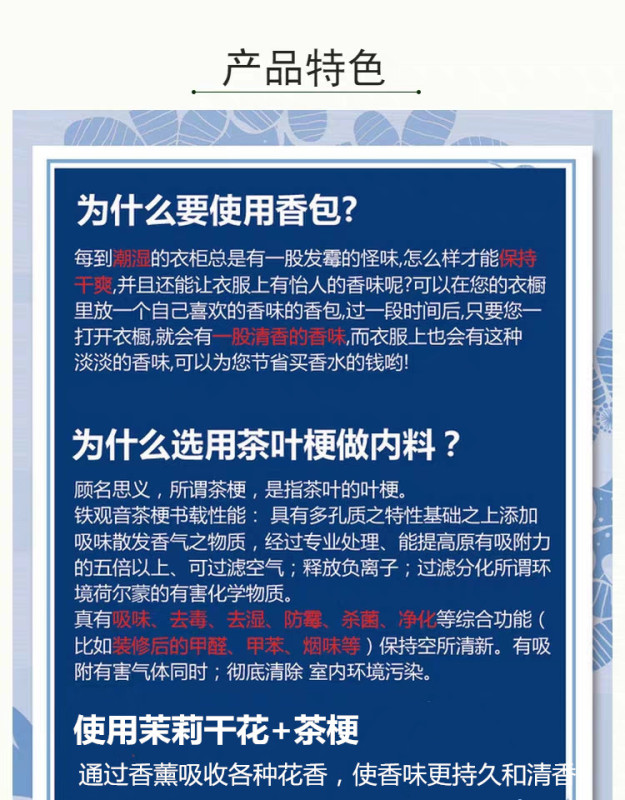 产品特色

为什么要使用香包?

每到潮湿的衣柜总是有一股发霉的怪味,怎么样才能保持干爽,并且还能让衣服上有怡人的香味呢?可以在您的衣橱里放一个自己喜欢的香味的香包,过一段时间后,只要您一打开衣橱,就会有一股清香的香味,而衣服上也会有这种淡淡的香味,可以为您节省买香水的钱哟!

为什么选用茶叶梗做内料？

顾名思义，所谓茶梗，是指茶叶的叶梗。
铁观音茶梗书载性能： 具有多孔质之特性基础之上添加吸味散发香气之物质，经过专业处理、能提高原有吸附力的五倍以上、可过滤空气；释放负离子；过滤分化所谓环境荷尔蒙的有害化学物质。
真有吸味、去毒、去湿、防霉、杀菌、净化等综合功能（比如装修后的甲醛、甲苯、烟味等）保持空所清新。有吸附有害气体同时；彻底清除 室内环境污染。

使用茉莉干花+茶梗

通过香薰吸收各种花香，使香味更持久和清香